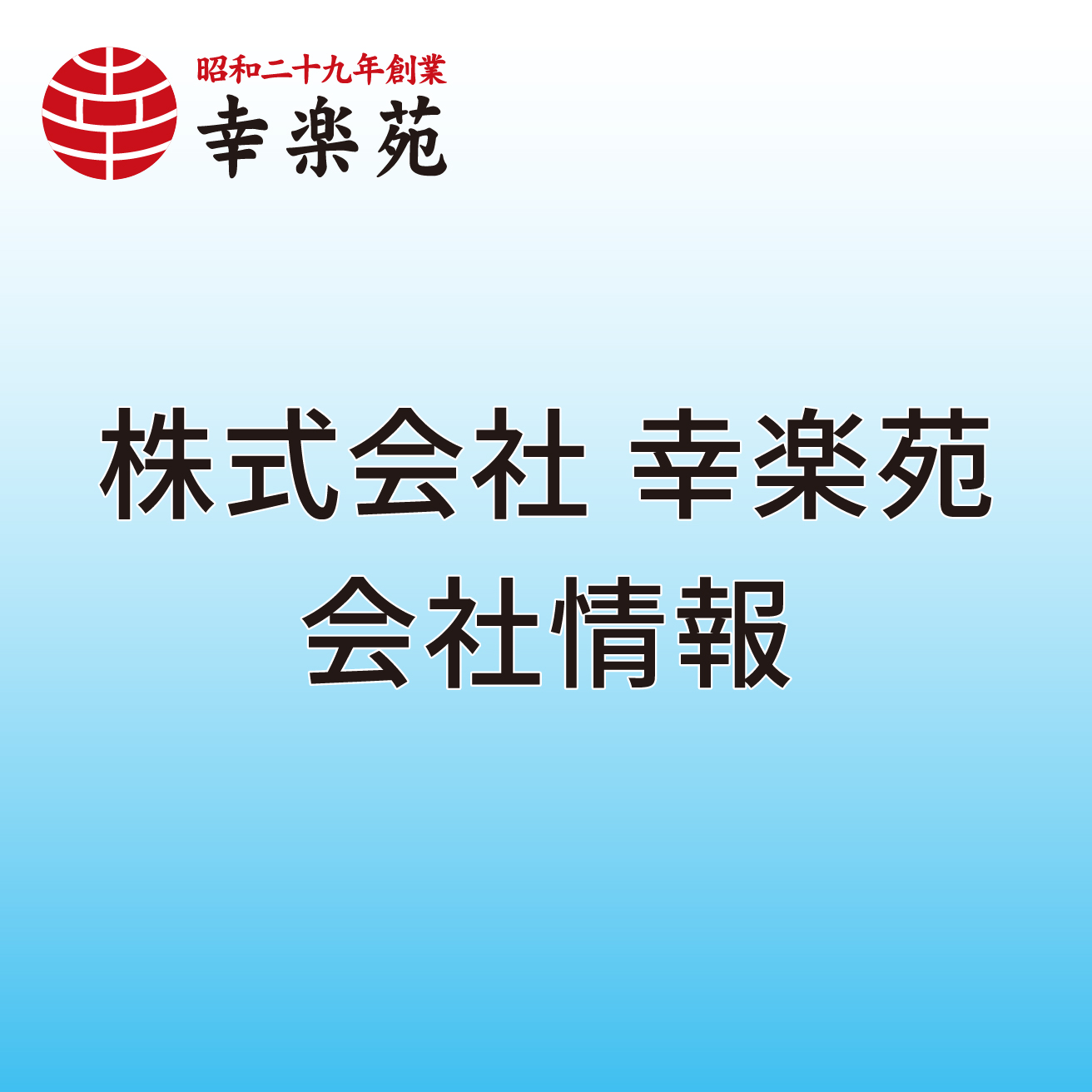 昭和二十九年創業
幸楽苑

株式会社 幸楽苑
会社情報